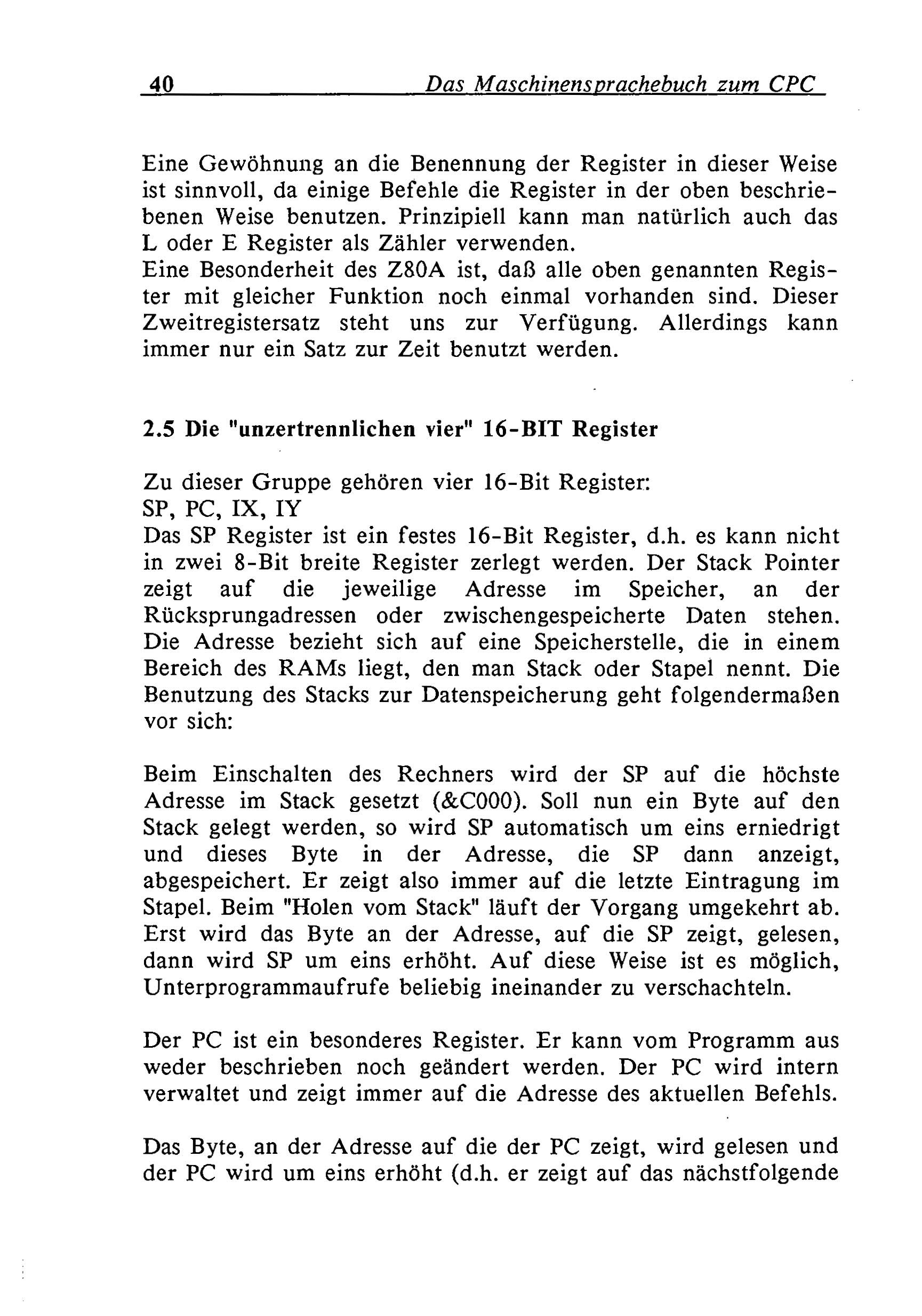 40 Das Maschinensprachebuch zum CPC

Eine Gewöhnung an die Benennung der Register in dieser Weise ist sinnvoll, da einige Befehle die Register in der oben beschriebenen Weise benutzen. Prinzipiell kann man natürlich auch das L oder E Register als Zähler verwenden.
Eine Besonderheit des Z80A ist, daß alle oben genannten Register mit gleicher Funktion noch einmal vorhanden sind. Dieser Zweitregistersatz steht uns zur Verfügung. Allerdings kann immer nur ein Satz zur Zeit benutzt werden.

2.5 Die "unzertrennlichen vier" 16-BIT Register

Zu dieser Gruppe gehören vier 16-Bit Register:
SP, PC, IX, IY
Das SP Register ist ein festes 16-Bit Register, d.h. es kann nicht in zwei 8-Bit breite Register zerlegt werden. Der Stack Pointer zeigt auf die jeweilige Adresse im Speicher, an der Rücksprungadressen oder zwischengespeicherte Daten stehen. Die Adresse bezieht sich auf eine Speicherstelle, die in einem Bereich des RAMs liegt, den man Stack oder Stapel nennt. Die Benutzung des Stacks zur Datenspeicherung geht folgendermaßen vor sich:

Beim Einschalten des Rechners wird der SP auf die höchste Adresse im Stack gesetzt (&C000). Soll nun ein Byte auf den Stack gelegt werden, so wird SP automatisch um eins erniedrigt und dieses Byte in der Adresse, die SP dann anzeigt, abgespeichert. Er zeigt also immer auf die letzte Eintragung im Stapel. Beim "Holen vom Stack" läuft der Vorgang umgekehrt ab. Erst wird das Byte an der Adresse, auf die SP zeigt, gelesen, dann wird SP um eins erhöht. Auf diese Weise ist es möglich, Unterprogrammaufrufe beliebig ineinander zu verschachteln.

Der PC ist ein besonderes Register. Er kann vom Programm aus weder beschrieben noch geändert werden. Der PC wird intern verwaltet und zeigt immer auf die Adresse des aktuellen Befehls.

Das Byte, an der Adresse auf die der PC zeigt, wird gelesen und der PC wird um eins erhöht (d.h. er zeigt auf das nächstfolgende